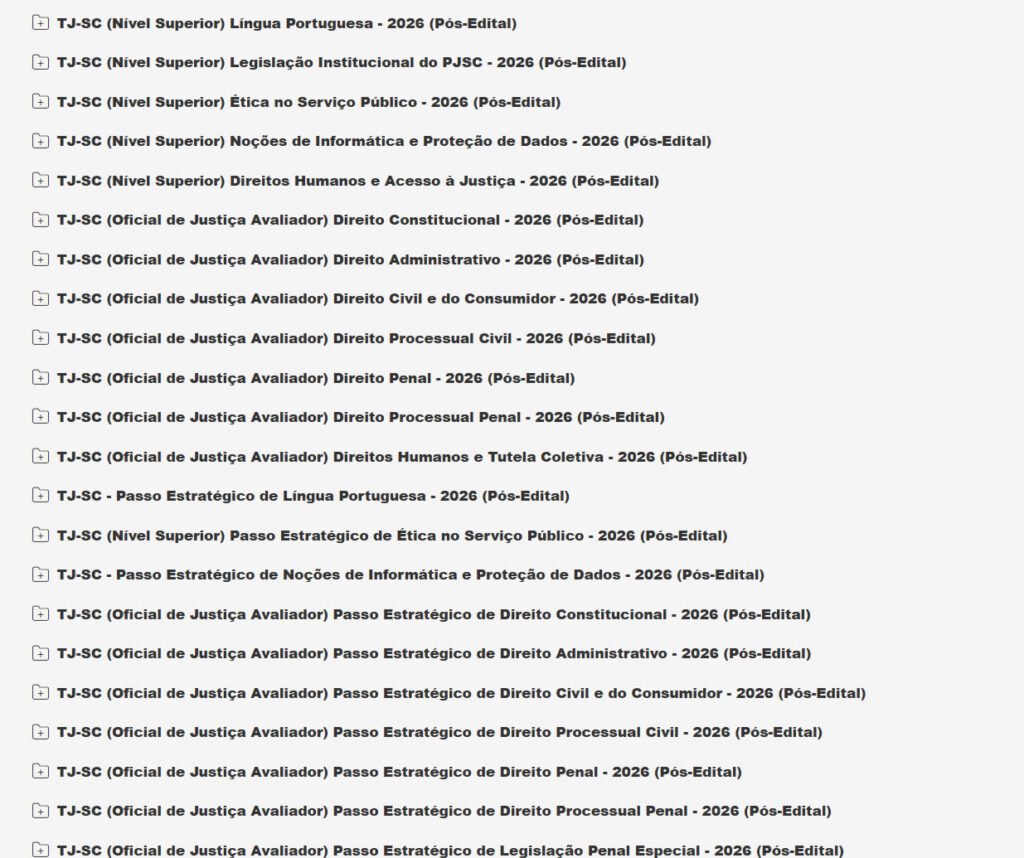 TJ-SC (Nível Superior) Língua Portuguesa - 2026 (Pós-Edital)

TJ-SC (Nível Superior) Legislação Institucional do PJSC - 2026 (Pós-Edital)

TJ-SC (Nível Superior) Ética no Serviço Público - 2026 (Pós-Edital)

TJ-SC (Nível Superior) Noções de Informática e Proteção de Dados - 2026 (Pós-Edital)

TJ-SC (Nível Superior) Direitos Humanos e Acesso à Justiça - 2026 (Pós-Edital)

TJ-SC (Oficial de Justiça Avaliador) Direito Constitucional - 2026 (Pós-Edital)

TJ-SC (Oficial de Justiça Avaliador) Direito Administrativo - 2026 (Pós-Edital)

TJ-SC (Oficial de Justiça Avaliador) Direito Civil e do Consumidor - 2026 (Pós-Edital)

TJ-SC (Oficial de Justiça Avaliador) Direito Processual Civil - 2026 (Pós-Edital)

TJ-SC (Oficial de Justiça Avaliador) Direito Penal - 2026 (Pós-Edital)

TJ-SC (Oficial de Justiça Avaliador) Direito Processual Penal - 2026 (Pós-Edital)

TJ-SC (Oficial de Justiça Avaliador) Direitos Humanos e Tutela Coletiva - 2026 (Pós-Edital)

TJ-SC - Passo Estratégico de Língua Portuguesa - 2026 (Pós-Edital)

TJ-SC (Nível Superior) Passo Estratégico de Ética no Serviço Público - 2026 (Pós-Edital)

TJ-SC - Passo Estratégico de Noções de Informática e Proteção de Dados - 2026 (Pós-Edital)

TJ-SC (Oficial de Justiça Avaliador) Passo Estratégico de Direito Constitucional - 2026 (Pós-Edital)

TJ-SC (Oficial de Justiça Avaliador) Passo Estratégico de Direito Administrativo - 2026 (Pós-Edital)

TJ-SC (Oficial de Justiça Avaliador) Passo Estratégico de Direito Civil e do Consumidor - 2026 (Pós-Edital)

TJ-SC (Oficial de Justiça Avaliador) Passo Estratégico de Direito Processual Civil - 2026 (Pós-Edital)

TJ-SC (Oficial de Justiça Avaliador) Passo Estratégico de Direito Penal - 2026 (Pós-Edital)

TJ-SC (Oficial de Justiça Avaliador) Passo Estratégico de Direito Processual Penal - 2026 (Pós-Edital)

TJ-SC (Oficial de Justiça Avaliador) Passo Estratégico de Legislação Penal Especial - 2026 (Pós-Edital)